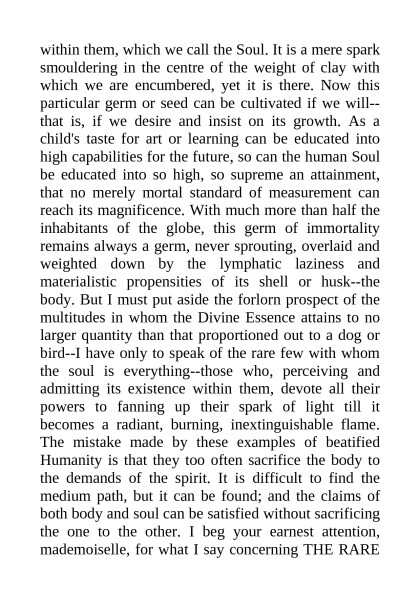 within them, which we call the Soul. It is a mere spark smouldering in the centre of the weight of clay with which we are encumbered, yet it is there. Now this particular germ or seed can be cultivated if we will--that is, if we desire and insist on its growth. As a child's taste for art or learning can be educated into high capabilities for the future, so can the human Soul be educated into so high, so supreme an attainment, that no merely mortal standard of measurement can reach its magnificence. With much more than half the inhabitants of the globe, this germ of immortality remains always a germ, never sprouting, overlaid and weighted down by the lymphatic laziness and materialistic propensities of its shell or husk--the body. But I must put aside the forlorn prospect of the multitudes in whom the Divine Essence attains to no larger quantity than that proportioned out to a dog or bird--I have only to speak of the rare few with whom the soul is everything--those who, perceiving and admitting its existence within them, devote all their powers to fanning up their spark of light till it becomes a radiant, burning, inextinguishable flame. The mistake made by these examples of beatified Humanity is that they too often sacrifice the body to the demands of the spirit. It is difficult to find the medium path, but it can be found; and the claims of both body and soul can be satisfied without sacrificing the one to the other. I beg your earnest attention, mademoiselle, for what I say concerning THE RARE